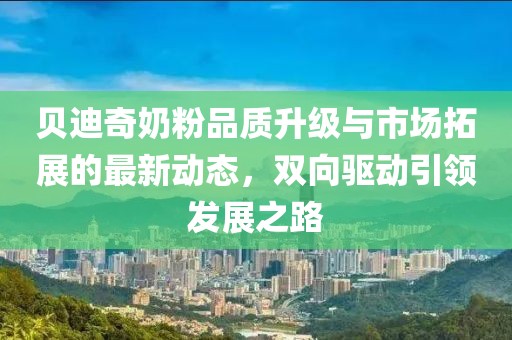 贝迪奇奶粉品质升级与市场拓展的最新动态，双向驱动引领发展之路